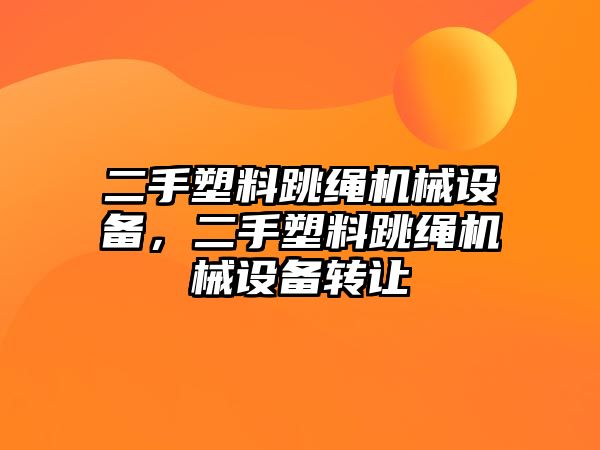 二手塑料跳绳机械设备，二手塑料跳绳机械设备转让